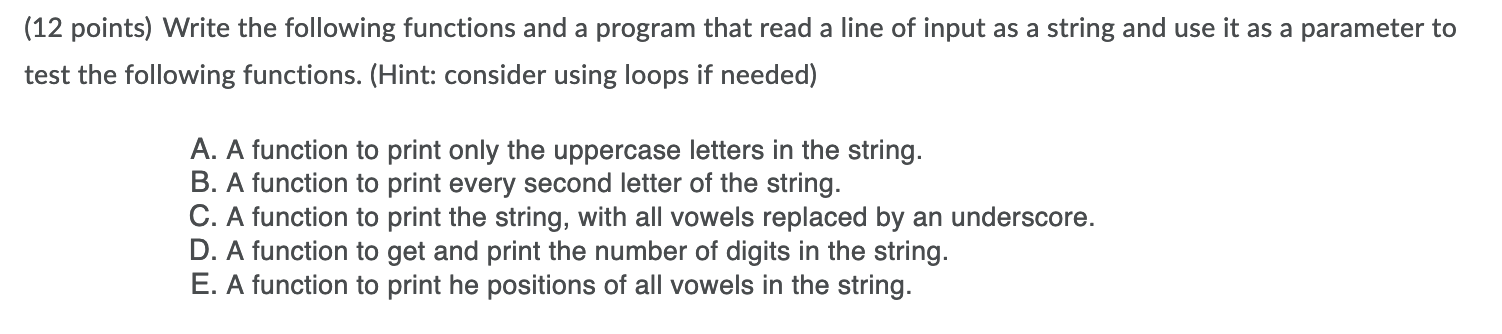 (12 points) Write the following functions and a program that read a line of input as a string and use it as a parameter to test the following functions. (Hint: consider using loops if needed)

A. A function to print only the uppercase letters in the string.
B. A function to print every second letter of the string.
C. A function to print the string, with all vowels replaced by an underscore.
D. A function to get and print the number of digits in the string.
E. A function to print he positions of all vowels in the string.